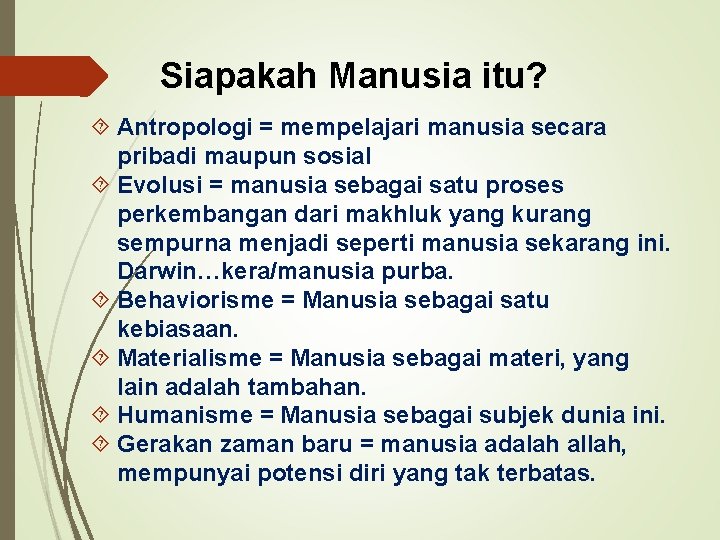 Siapakah Manusia itu?

Antropologi = mempelajari manusia secara pribadi maupun sosial
Evolusi = manusia sebagai satu proses perkembangan dari makhluk yang kurang sempurna menjadi seperti manusia sekarang ini. Darwin…kera/manusia purba.
Behaviorisme = Manusia sebagai satu kebiasaan.
Materialisme = Manusia sebagai materi, yang lain adalah tambahan.
Humanisme = Manusia sebagai subjek dunia ini.
Gerakan zaman baru = manusia adalah allah, mempunyai potensi diri yang tak terbatas.